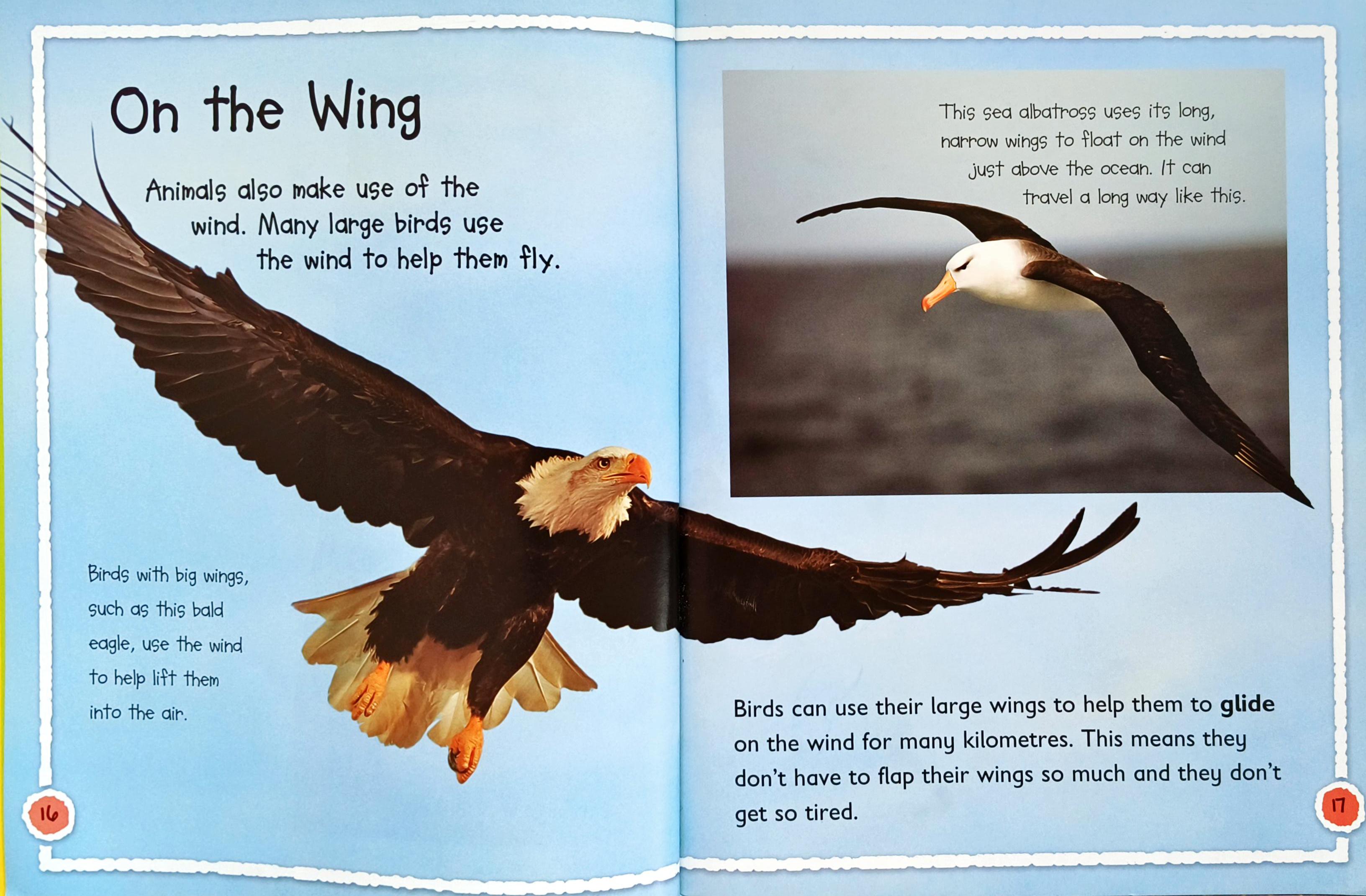 On the Wing

Animals also make use of the wind. Many large birds use the wind to help them fly.

Birds with big wings, such as this bald eagle, use the wind to help lift them into the air.

16

This sea albatross uses its long, narrow wings to float on the wind just above the ocean. It can travel a long way like this.

Birds can use their large wings to help them to glide on the wind for many kilometres. This means they don't have to flap their wings so much and they don't get so tired.

17